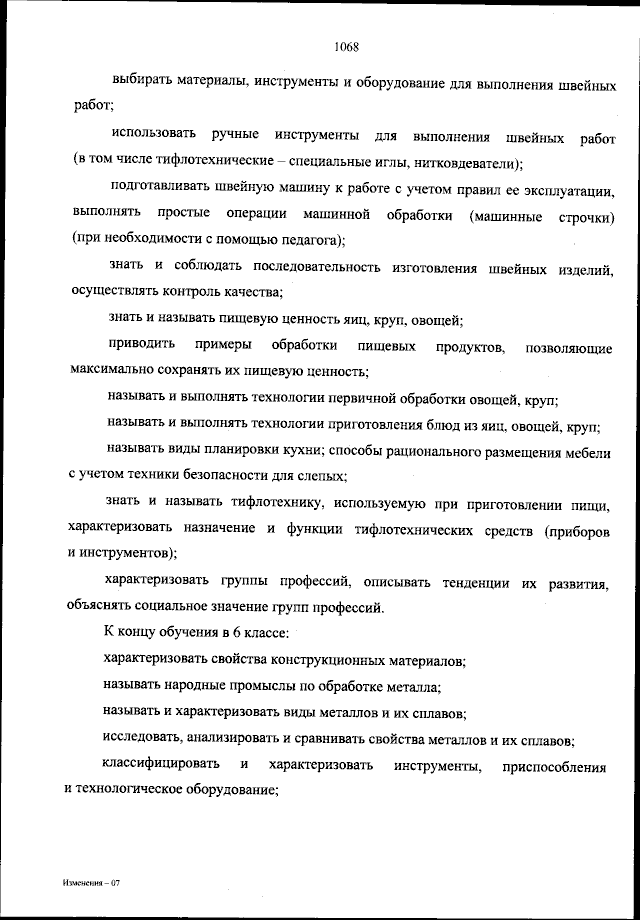 1068

выбирать материалы, инструменты и оборудование для выполнения швейных работ;

использовать ручные инструменты для выполнения швейных работ (в том числе тифлотехнические – специальные иглы, нитковдеватели);

подготавливать швейную машину к работе с учетом правил ее эксплуатации, выполнять простые операции машинной обработки (машинные строчки) (при необходимости с помощью педагога);

знать и соблюдать последовательность изготовления швейных изделий, осуществлять контроль качества;

знать и называть пищевую ценность яиц, круп, овощей;

приводить примеры обработки пищевых продуктов, позволяющие максимально сохранять их пищевую ценность;

называть и выполнять технологии первичной обработки овощей, круп;

называть и выполнять технологии приготовления блюд из яиц, овощей, круп;

называть виды планировки кухни; способы рационального размещения мебели с учетом техники безопасности для слепых;

знать и называть тифлотехнику, используемую при приготовлении пищи, характеризовать назначение и функции тифлотехнических средств (приборов и инструментов);

характеризовать группы профессий, описывать тенденции их развития, объяснять социальное значение групп профессий.

К концу обучения в 6 классе:

характеризовать свойства конструкционных материалов;

называть народные промыслы по обработке металла;

называть и характеризовать виды металлов и их сплавов;

исследовать, анализировать и сравнивать свойства металлов и их сплавов;

классифицировать и характеризовать инструменты, приспособления и технологическое оборудование;

Изменения – 07